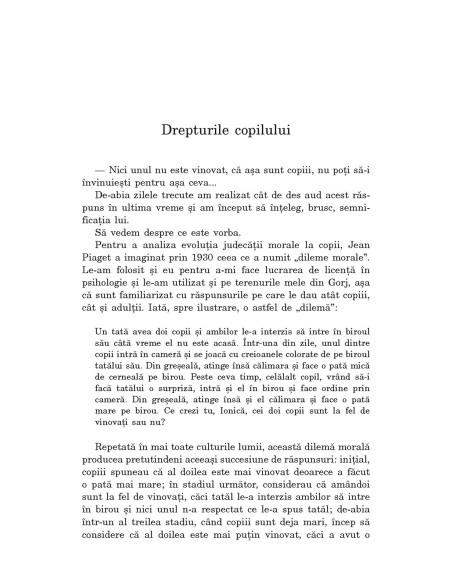 Drepturile copilului

— Nici unul nu este vinovat, că așa sunt copiii, nu poți să-i învinuiești pentru așa ceva...

De-abia zilele trecute am realizat cât de des aud acest răspuns în ultima vreme și am început să înțeleg, brusc, semnificația lui.

Să vedem despre ce este vorba.

Pentru a analiza evoluția judecății morale la copii, Jean Piaget a imaginat prin 1930 ceea ce a numit „dileme morale". Le-am folosit și eu pentru a-mi face lucrarea de licență în psihologie și le-am utilizat și pe terenurile mele din Gorj, așa că sunt familiarizat cu răspunsurile pe care le dau atât copiii, cât și adulții. Iată, spre ilustrare, o astfel de „dilemă":

Un tată avea doi copii și ambilor le-a interzis să intre în biroul său câtă vreme el nu este acasă. Într-una din zile, unul dintre copii intră în cameră și se joacă cu creioanele colorate de pe biroul tatălui său. Din greșeală, atinge însă călimara și face o pată mică de cerneală pe birou. Peste ceva timp, celălalt copil, vrând să-i facă tatălui o surpriză, intră și el în birou și face ordine prin cameră. Din greșeală, atinge însă și el călimara și face o pată mare pe birou. Ce crezi tu, Ionică, cei doi copii sunt la fel de vinovați sau nu?

Repetată în mai toate culturile lumii, această dilemă morală producea pretutindeni aceeași succesiune de răspunsuri: inițial, copiii spuneau că al doilea este mai vinovat deoarece a făcut o pată mai mare; în stadiul următor, considerau că amândoi sunt la fel de vinovați, căci tatăl le-a interzis ambilor să intre în birou și nici unul n-a respectat ce le-a spus tatăl; de-abia într-un al treilea stadiu, când copiii sunt deja mari, încep să considere că al doilea este mai puțin vinovat, căci a avut o